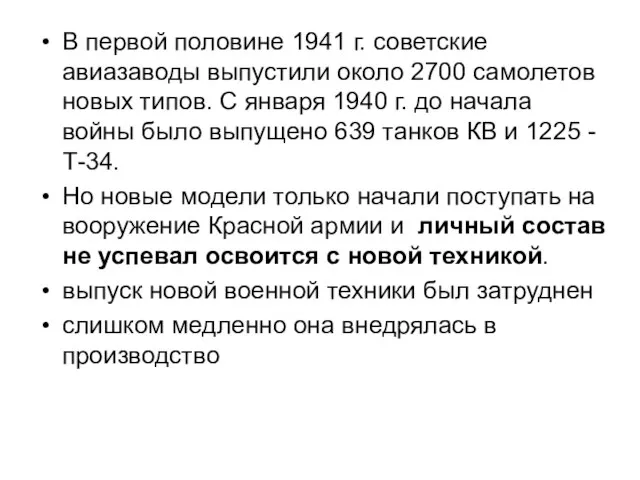 • В первой половине 1941 г. советские авиазаводы выпустили около 2700 самолетов новых типов. С января 1940 г. до начала войны было выпущено 639 танков КВ и 1225 - Т-34.

• Но новые модели только начали поступать на вооружение Красной армии и личный состав не успевал освоится с новой техникой.

• выпуск новой военной техники был затруднен

• слишком медленно она внедрялась в производство